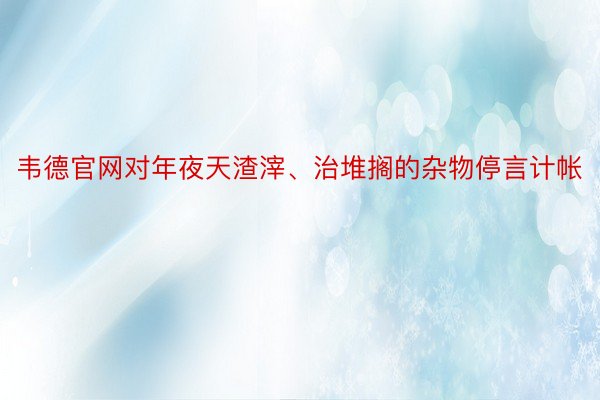 韦德官网对年夜天渣滓、治堆搁的杂物停言计帐